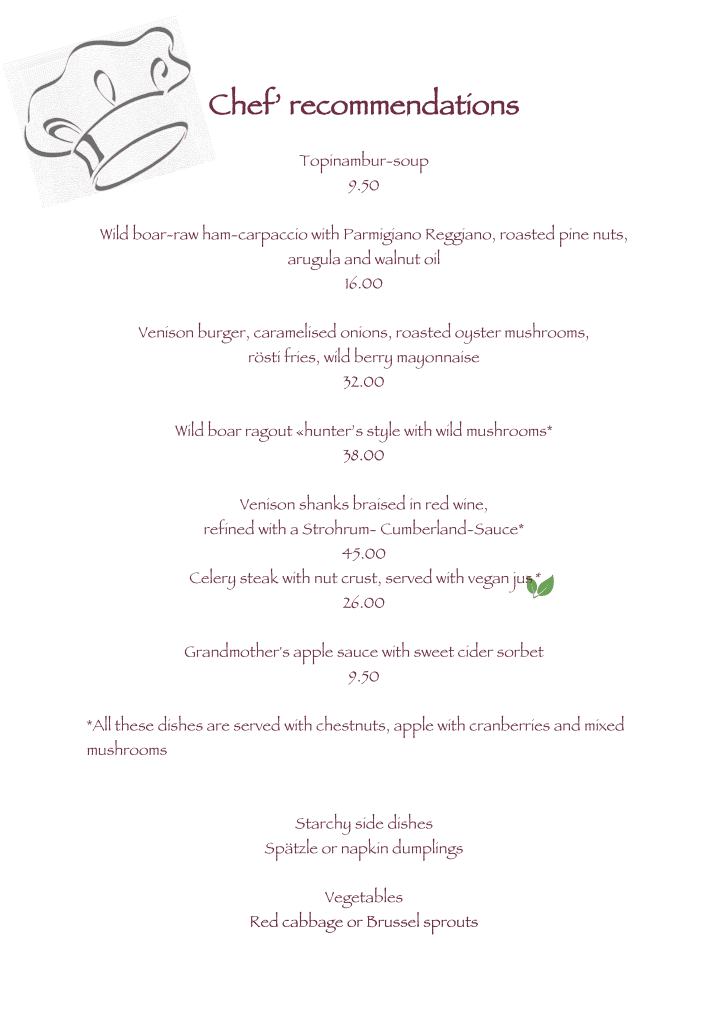 Chef' recommendations

Topinambur-soup
9.50

Wild boar-raw ham-carpaccio with Parmigiano Reggiano, roasted pine nuts, arugula and walnut oil
16.00

Venison burger, caramelised onions, roasted oyster mushrooms, rösti fries, wild berry mayonnaise
32.00

Wild boar ragout «hunter's style with wild mushrooms*
38.00

Venison shanks braised in red wine, refined with a Strohrum- Cumberland-Sauce*
45.00
Celery steak with nut crust, served with vegan jus*
26.00

Grandmother's apple sauce with sweet cider sorbet
9.50

*All these dishes are served with chestnuts, apple with cranberries and mixed mushrooms

Starchy side dishes
Spätzle or napkin dumplings

Vegetables
Red cabbage or Brussel sprouts